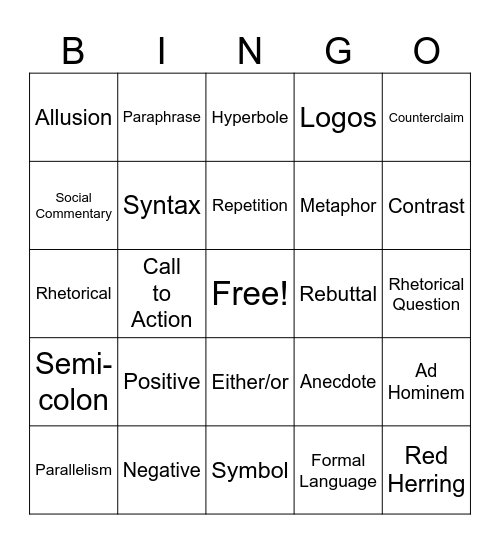 | B | I | N | G | O |
|---|---|---|---|---|
| Allusion | Paraphrase | Hyperbole | Logos | Counterclaim |
| Social Commentary | Syntax | Repetition | Metaphor | Contrast |
| Rhetorical | Call to Action | Free! | Rebuttal | Rhetorical Question |
| Semi-colon | Positive | Either/or | Anecdote | Ad Hominem |
| Parallelism | Negative | Symbol | Formal Language | Red Herring |